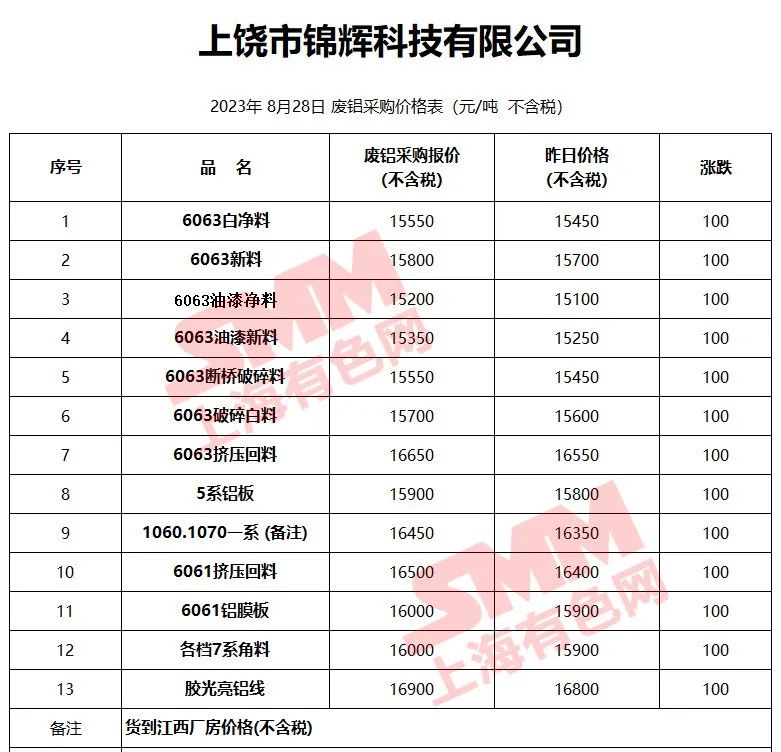 上饶市锦辉科技有限公司

2023年 8月28日 废铝采购价格表（元/吨 不含税）

| 序号 | 品 名 | 废铝采购报价 (不含税) | 昨日价格 (不含税) | 涨跌 |
|---|---|---|---|---|
| 1 | 6063白净料 | 15550 | 15450 | 100 |
| 2 | 6063新料 | 15800 | 15700 | 100 |
| 3 | 6063油漆净料 | 15200 | 15100 | 100 |
| 4 | 6063油漆新料 | 15350 | 15250 | 100 |
| 5 | 6063断桥破碎料 | 15550 | 15450 | 100 |
| 6 | 6063破碎白料 | 15700 | 15600 | 100 |
| 7 | 6063挤压回料 | 16650 | 16550 | 100 |
| 8 | 5系铝板 | 15900 | 15800 | 100 |
| 9 | 1060.1070一系 (备注) | 16450 | 16350 | 100 |
| 10 | 6061挤压回料 | 16500 | 16400 | 100 |
| 11 | 6061铝膜板 | 16000 | 15900 | 100 |
| 12 | 各档7系角料 | 16000 | 15900 | 100 |
| 13 | 胶光亮铝线 | 16900 | 16800 | 100 |
| 备注 | 货到江西厂房价格(不含税) | | | |

SMM 上海有色网
SMM 上海有色网